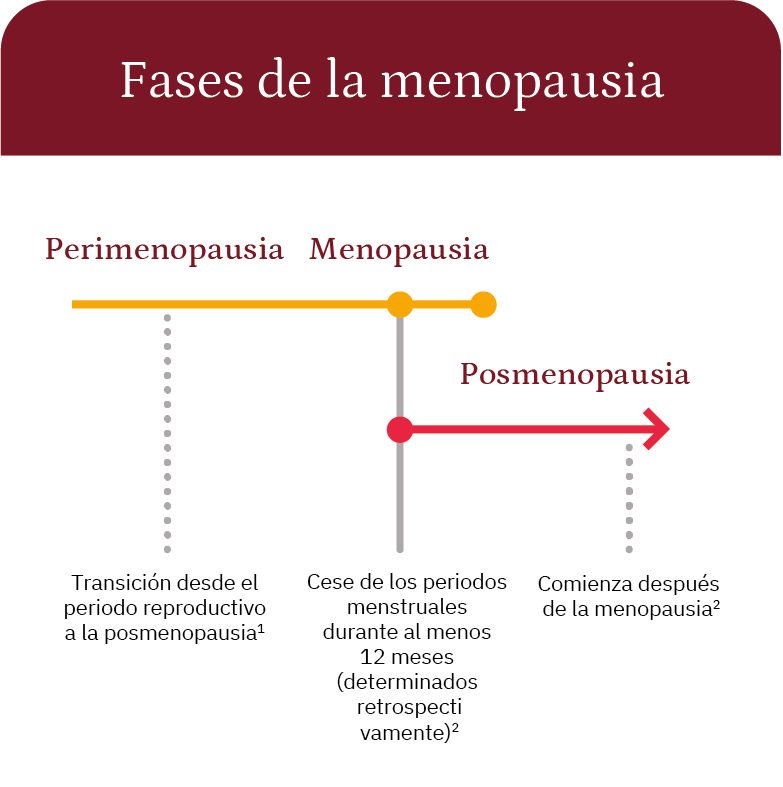 Fases de la menopausia

Perimenopausia

Menopausia

Posmenopausia

Transición desde el periodo reproductivo a la posmenopausia$^1$

Cese de los periodos menstruales durante al menos 12 meses (determinados retrospecti vamente)$^2$

Comienza después de la menopausia$^2$